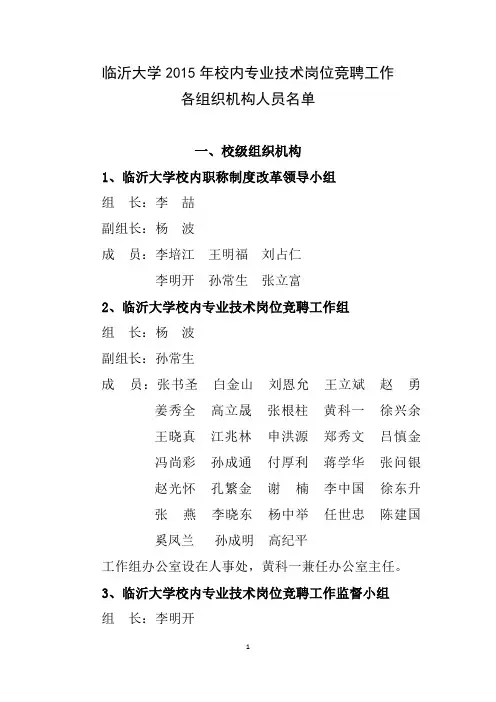 临沂大学 2015 年校内专业技术岗位竞聘工作
各组织机构人员名单

一、校级组织机构

1、临沂大学校内职称制度改革领导小组

组　长：李　喆

副组长：杨　波

成　员：李培江　王明福　刘占仁
　　　　李明开　孙常生　张立富

2、临沂大学校内专业技术岗位竞聘工作组

组　长：杨　波

副组长：孙常生

成　员：张书圣　白金山　刘恩允　王立斌　赵　勇
　　　　姜秀全　高立晟　张根柱　黄科一　徐兴余
　　　　王晓真　江兆林　申洪源　郑秀文　吕慎金
　　　　冯尚彩　孙成通　付厚利　蒋学华　张问银
　　　　赵光怀　孔繁金　谢　楠　李中国　徐东升
　　　　张　燕　李晓东　杨中举　任世忠　陈建国
　　　　奚凤兰　孙成明　高纪平

工作组办公室设在人事处，黄科一兼任办公室主任。

3、临沂大学校内专业技术岗位竞聘工作监督小组

组　长：李明开

1